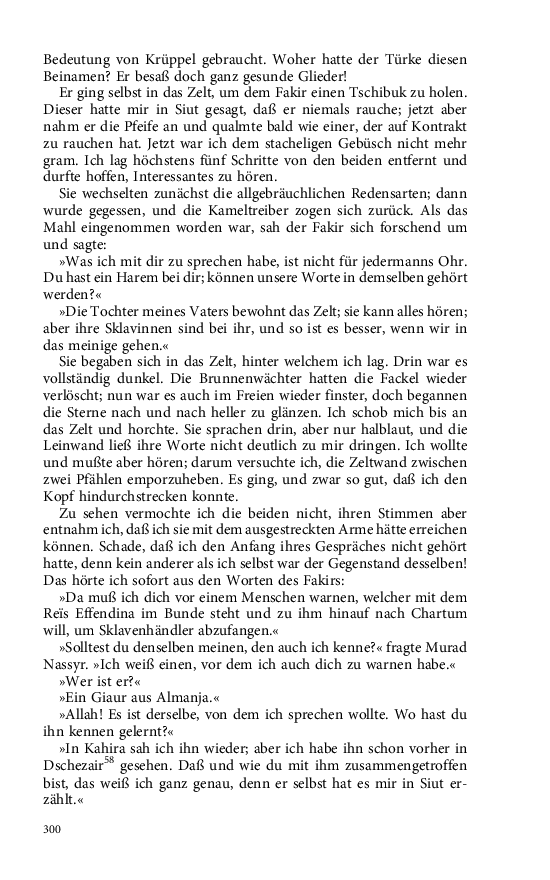 Bedeutung von Krüppel gebraucht. Woher hatte der Türke diesen Beinamen? Er besaß doch ganz gesunde Glieder!

Er ging selbst in das Zelt, um dem Fakir einen Tschibuk zu holen. Dieser hatte mir in Siut gesagt, daß er niemals rauche; jetzt aber nahm er die Pfeife an und qualmte bald wie einer, der auf Kontrakt zu rauchen hat. Jetzt war ich dem stacheligen Gebüsch nicht mehr gram. Ich lag höchstens fünf Schritte von den beiden entfernt und durfte hoffen, Interessantes zu hören.

Sie wechselten zunächst die allgebräuchlichen Redensarten; dann wurde gegessen, und die Kameltreiber zogen sich zurück. Als das Mahl eingenommen worden war, sah der Fakir sich forschend um und sagte:

»Was ich mit dir zu sprechen habe, ist nicht für jedermanns Ohr. Du hast ein Harem bei dir; können unsere Worte in demselben gehört werden?«

»Die Tochter meines Vaters bewohnt das Zelt; sie kann alles hören; aber ihre Sklavinnen sind bei ihr, und so ist es besser, wenn wir in das meinige gehen.«

Sie begaben sich in das Zelt, hinter welchem ich lag. Drin war es vollständig dunkel. Die Brunnenwächter hatten die Fackel wieder verlöscht; nun war es auch im Freien wieder finster, doch begannen die Sterne nach und nach heller zu glänzen. Ich schob mich bis an das Zelt und horchte. Sie sprachen drin, aber nur halblaut, und die Leinwand ließ ihre Worte nicht deutlich zu mir dringen. Ich wollte und mußte aber hören; darum versuchte ich, die Zeltwand zwischen zwei Pfählen emporzuheben. Es ging, und zwar so gut, daß ich den Kopf hindurchstrecken konnte.

Zu sehen vermochte ich die beiden nicht, ihren Stimmen aber entnahm ich, daß ich sie mit dem ausgestreckten Arme hätte erreichen können. Schade, daß ich den Anfang ihres Gespräches nicht gehört hatte, denn kein anderer als ich selbst war der Gegenstand desselben! Das hörte ich sofort aus den Worten des Fakirs:

»Da muß ich dich vor einem Menschen warnen, welcher mit dem Reïs Effendina im Bunde steht und zu ihm hinauf nach Chartum will, um Sklavenhändler abzufangen.«

»Solltest du denselben meinen, den auch ich kenne?« fragte Murad Nassyr. »Ich weiß einen, vor dem ich auch dich zu warnen habe.«

»Wer ist er?«

»Ein Giaur aus Almanja.«

»Allah! Es ist derselbe, von dem ich sprechen wollte. Wo hast du ihn kennen gelernt?«

»In Kahira sah ich ihn wieder; aber ich habe ihn schon vorher in Dschezair$^{58}$ gesehen. Daß und wie du mit ihm zusammengetroffen bist, das weiß ich ganz genau, denn er selbst hat es mir in Siut erzählt.«

300